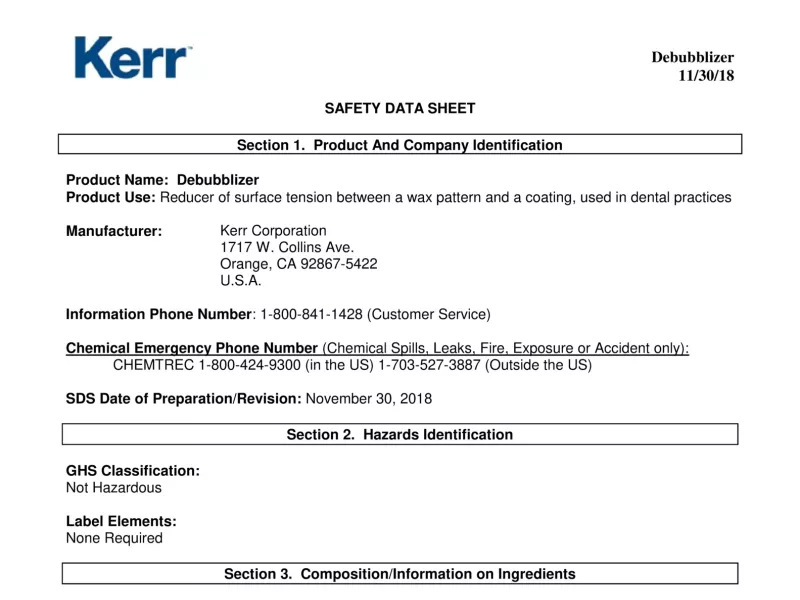 Kerr

Debubblizer
11/30/18

SAFETY DATA SHEET

Section 1. Product And Company Identification

Product Name: Debubblizer
Product Use: Reducer of surface tension between a wax pattern and a coating, used in dental practices

Manufacturer: Kerr Corporation
1717 W. Collins Ave.
Orange, CA 92867-5422
U.S.A.

Information Phone Number: 1-800-841-1428 (Customer Service)

Chemical Emergency Phone Number (Chemical Spills, Leaks, Fire, Exposure or Accident only):
CHEMTREC 1-800-424-9300 (in the US) 1-703-527-3887 (Outside the US)

SDS Date of Preparation/Revision: November 30, 2018

Section 2. Hazards Identification

GHS Classification:
Not Hazardous

Label Elements:
None Required

Section 3. Composition/Information on Ingredients